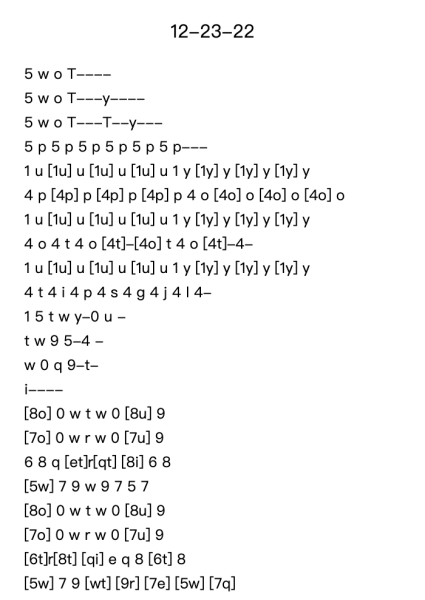 12–23–22

5 w o T––––
5 w o T–––y––––
5 w o T–––T––y–––
5 p 5 p 5 p 5 p 5 p 5 p–––
1 u [1u] u [1u] u [1u] u 1 y [1y] y [1y] y [1y] y
4 p [4p] p [4p] p [4p] p 4 o [4o] o [4o] o [4o] o
1 u [1u] u [1u] u [1u] u 1 y [1y] y [1y] y [1y] y
4 o 4 t 4 o [4t]–[4o] t 4 o [4t]–4–
1 u [1u] u [1u] u [1u] u 1 y [1y] y [1y] y [1y] y
4 t 4 i 4 p 4 s 4 g 4 j 4 l 4–
1 5 t w y–0 u –
t w 9 5–4 –
w 0 q 9–t–
i––––
[8o] 0 w t w 0 [8u] 9
[7o] 0 w r w 0 [7u] 9
6 8 q [et]r[qt] [8i] 6 8
[5w] 7 9 w 9 7 5 7
[8o] 0 w t w 0 [8u] 9
[7o] 0 w r w 0 [7u] 9
[6t]r[8t] [qi] e q 8 [6t] 8
[5w] 7 9 [wt] [9r] [7e] [5w] [7q]